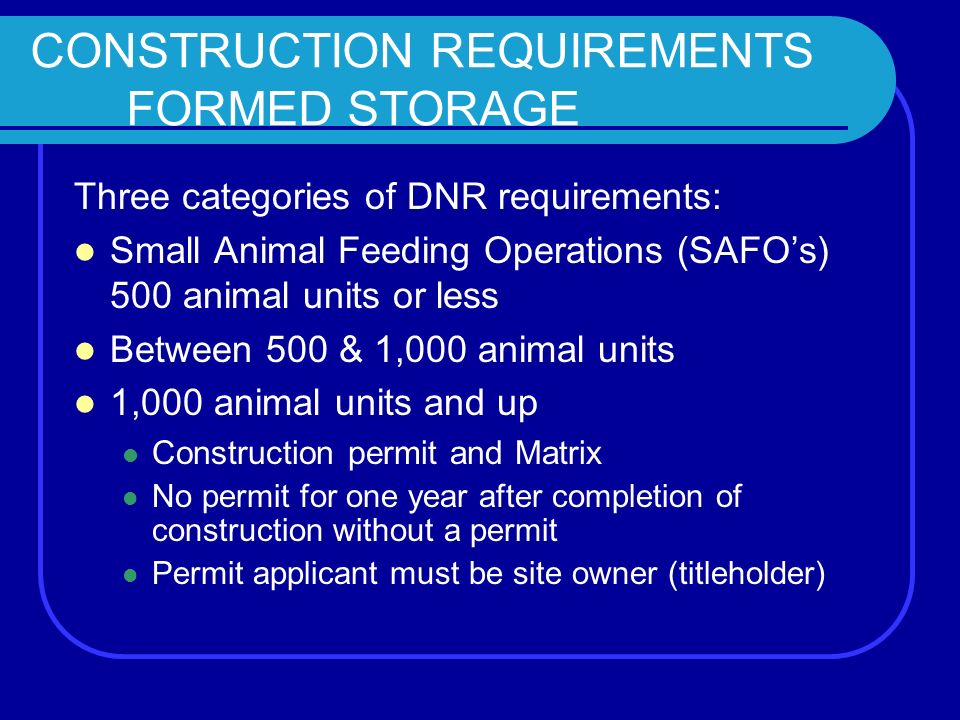 CONSTRUCTION REQUIREMENTS
FORMED STORAGE

Three categories of DNR requirements:

- Small Animal Feeding Operations (SAFO’s) 500 animal units or less
- Between 500 & 1,000 animal units
- 1,000 animal units and up
  - Construction permit and Matrix
  - No permit for one year after completion of construction without a permit
  - Permit applicant must be site owner (titleholder)